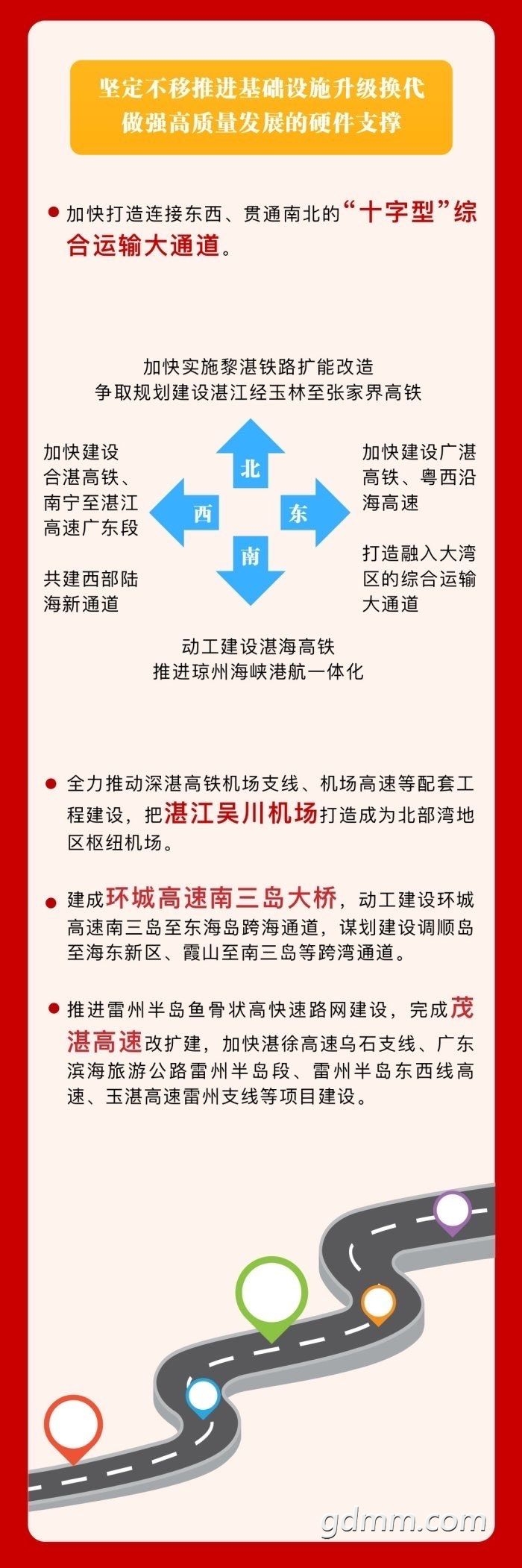 坚定不移推进基础设施升级换代
做强高质量发展的硬件支撑

加快打造连接东西、贯通南北的“十字型”综合运输大通道。

加快实施黎湛铁路扩能改造
争取规划建设湛江经玉林至张家界高铁

加快建设合湛高铁、南宁至湛江高速广东段

共建西部陆海新通道

北

西

东

南

加快建设广湛高铁、粤西沿海高速

打造融入大湾区的综合运输大通道

动工建设湛海高铁
推进琼州海峡港航一体化

全力推动深湛高铁机场支线、机场高速等配套工程建设，把湛江吴川机场打造成为北部湾地区枢纽机场。

建成环城高速南三岛大桥，动工建设环城高速南三岛至东海岛跨海通道，谋划建设调顺岛至海东新区、霞山至南三岛等跨湾通道。

推进雷州半岛鱼骨状高快速路网建设，完成茂湛高速改扩建，加快湛徐高速乌石支线、广东滨海旅游公路雷州半岛段、雷州半岛东西线高速、玉湛高速雷州支线等项目建设。

gdmm.com